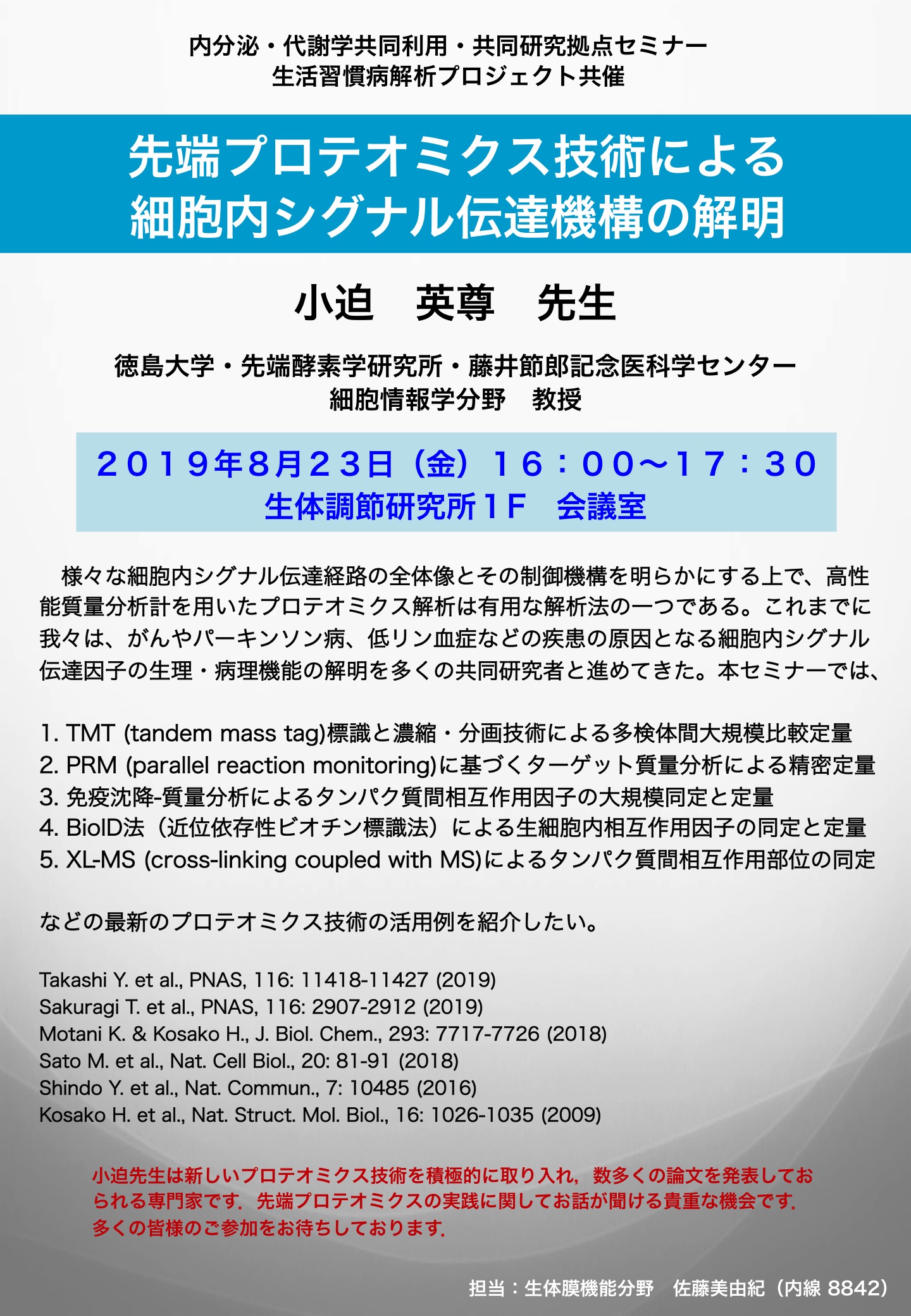 内分泌・代謝学共同利用・共同研究拠点セミナー
生活習慣病解析プロジェクト共催

先端プロテオミクス技術による
細胞内シグナル伝達機構の解明

小迫　英尊　先生

徳島大学・先端酵素学研究所・藤井節郎記念医科学センター
細胞情報学分野　教授

２０１９年8月２３日（金）１６：００〜１７：３０
生体調節研究所１F　会議室

様々な細胞内シグナル伝達経路の全体像とその制御機構を明らかにする上で、高性能質量分析計を用いたプロテオミクス解析は有用な解析法の一つである。これまでに我々は、がんやパーキンソン病、低リン血症などの疾患の原因となる細胞内シグナル伝達因子の生理・病理機能の解明を多くの共同研究者と進めてきた。本セミナーでは、

1. TMT (tandem mass tag)標識と濃縮・分画技術による多検体間大規模比較定量
2. PRM (parallel reaction monitoring)に基づくターゲット質量分析による精密定量
3. 免疫沈降-質量分析によるタンパク質間相互作用因子の大規模同定と定量
4. BioID法（近位依存性ビオチン標識法）による生細胞内相互作用因子の同定と定量
5. XL-MS (cross-linking coupled with MS)によるタンパク質間相互作用部位の同定

などの最新のプロテオミクス技術の活用例を紹介したい。

Takashi Y. et al., PNAS, 116: 11418-11427 (2019)
Sakuragi T. et al., PNAS, 116: 2907-2912 (2019)
Motani K. & Kosako H., J. Biol. Chem., 293: 7717-7726 (2018)
Sato M. et al., Nat. Cell Biol., 20: 81-91 (2018)
Shindo Y. et al., Nat. Commun., 7: 10485 (2016)
Kosako H. et al., Nat. Struct. Mol. Biol., 16: 1026-1035 (2009)

小迫先生は新しいプロテオミクス技術を積極的に取り入れ，数多くの論文を発表しておられる専門家です．先端プロテオミクスの実践に関してお話が聞ける貴重な機会です．多くの皆様のご参加をお待ちしております．

担当：生体膜機能分野　佐藤美由紀（内線 8842）